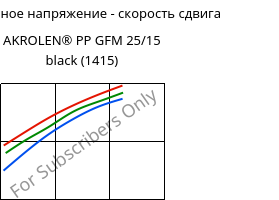 ное напряжение - скорость сдвига

AKROLEN® PP GFM 25/15 black (1415)

For Subscribers Only